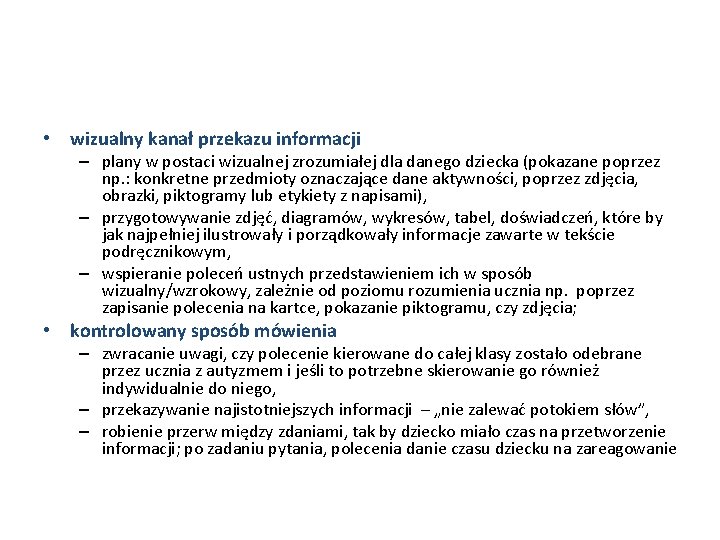 • wizualny kanał przekazu informacji
– plany w postaci wizualnej zrozumiałej dla danego dziecka (pokazane poprzez np.: konkretne przedmioty oznaczające dane aktywności, poprzez zdjęcia, obrazki, piktogramy lub etykiety z napisami),
– przygotowywanie zdjęć, diagramów, wykresów, tabel, doświadczeń, które by jak najpełniej ilustrowały i porządkowały informacje zawarte w tekście podręcznikowym,
– wspieranie poleceń ustnych przedstawieniem ich w sposób wizualny/wzrokowy, zależnie od poziomu rozumienia ucznia np. poprzez zapisanie polecenia na kartce, pokazanie piktogramu, czy zdjęcia;
• kontrolowany sposób mówienia
– zwracanie uwagi, czy polecenie kierowane do całej klasy zostało odebrane przez ucznia z autyzmem i jeśli to potrzebne skierowanie go również indywidualnie do niego,
– przekazywanie najistotniejszych informacji – „nie zalewać potokiem słów”,
– robienie przerw między zdaniami, tak by dziecko miało czas na przetworzenie informacji; po zadaniu pytania, polecenia danie czasu dziecku na zareagowanie